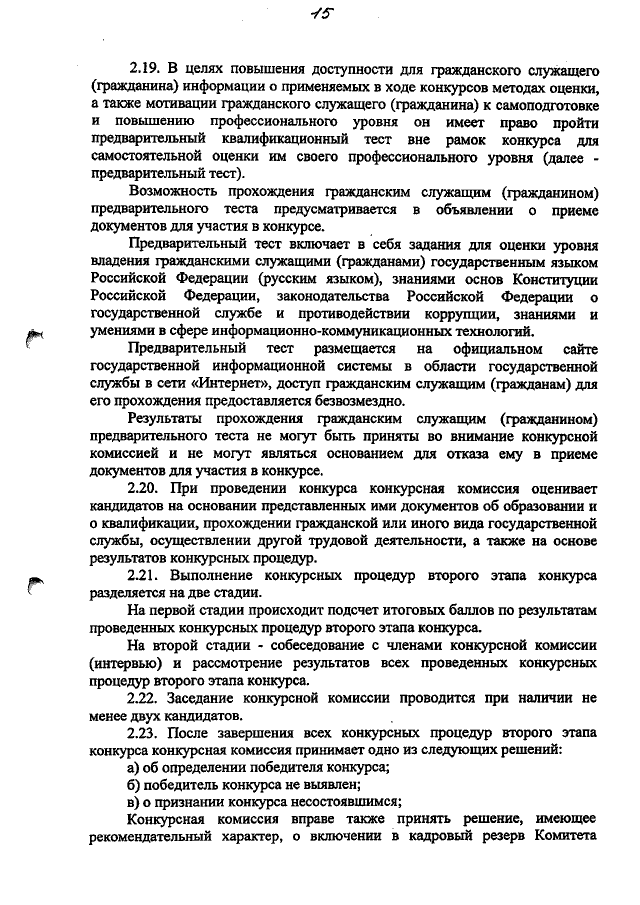 15

2.19. В целях повышения доступности для гражданского служащего (гражданина) информации о применяемых в ходе конкурсов методах оценки, а также мотивации гражданского служащего (гражданина) к самоподготовке и повышению профессионального уровня он имеет право пройти предварительный квалификационный тест вне рамок конкурса для самостоятельной оценки им своего профессионального уровня (далее - предварительный тест).

Возможность прохождения гражданским служащим (гражданином) предварительного теста предусматривается в объявлении о приеме документов для участия в конкурсе.

Предварительный тест включает в себя задания для оценки уровня владения гражданскими служащими (гражданами) государственным языком Российской Федерации (русским языком), знаниями основ Конституции Российской Федерации, законодательства Российской Федерации о государственной службе и противодействии коррупции, знаниями и умениями в сфере информационно-коммуникационных технологий.

Предварительный тест размещается на официальном сайте государственной информационной системы в области государственной службы в сети «Интернет», доступ гражданским служащим (гражданам) для его прохождения предоставляется безвозмездно.

Результаты прохождения гражданским служащим (гражданином) предварительного теста не могут быть приняты во внимание конкурсной комиссией и не могут являться основанием для отказа ему в приеме документов для участия в конкурсе.

2.20. При проведении конкурса конкурсная комиссия оценивает кандидатов на основании представленных ими документов об образовании и о квалификации, прохождении гражданской или иного вида государственной службы, осуществлении другой трудовой деятельности, а также на основе результатов конкурсных процедур.

2.21. Выполнение конкурсных процедур второго этапа конкурса разделяется на две стадии.

На первой стадии происходит подсчет итоговых баллов по результатам проведенных конкурсных процедур второго этапа конкурса.

На второй стадии - собеседование с членами конкурсной комиссии (интервью) и рассмотрение результатов всех проведенных конкурсных процедур второго этапа конкурса.

2.22. Заседание конкурсной комиссии проводится при наличии не менее двух кандидатов.

2.23. После завершения всех конкурсных процедур второго этапа конкурса конкурсная комиссия принимает одно из следующих решений:

а) об определении победителя конкурса;

б) победитель конкурса не выявлен;

в) о признании конкурса несостоявшимся;

Конкурсная комиссия вправе также принять решение, имеющее рекомендательный характер, о включении в кадровый резерв Комитета